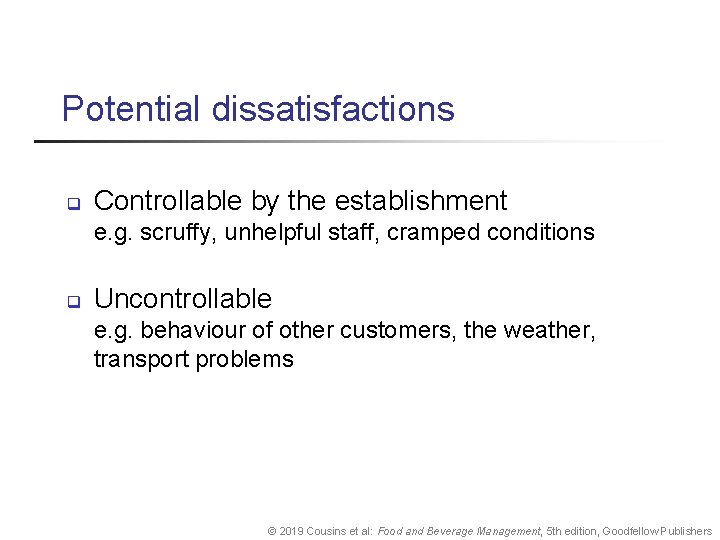 Potential dissatisfactions

Controllable by the establishment
e.g. scruffy, unhelpful staff, cramped conditions

Uncontrollable
e.g. behaviour of other customers, the weather, transport problems

© 2019 Cousins et al: Food and Beverage Management, 5th edition, Goodfellow Publishers